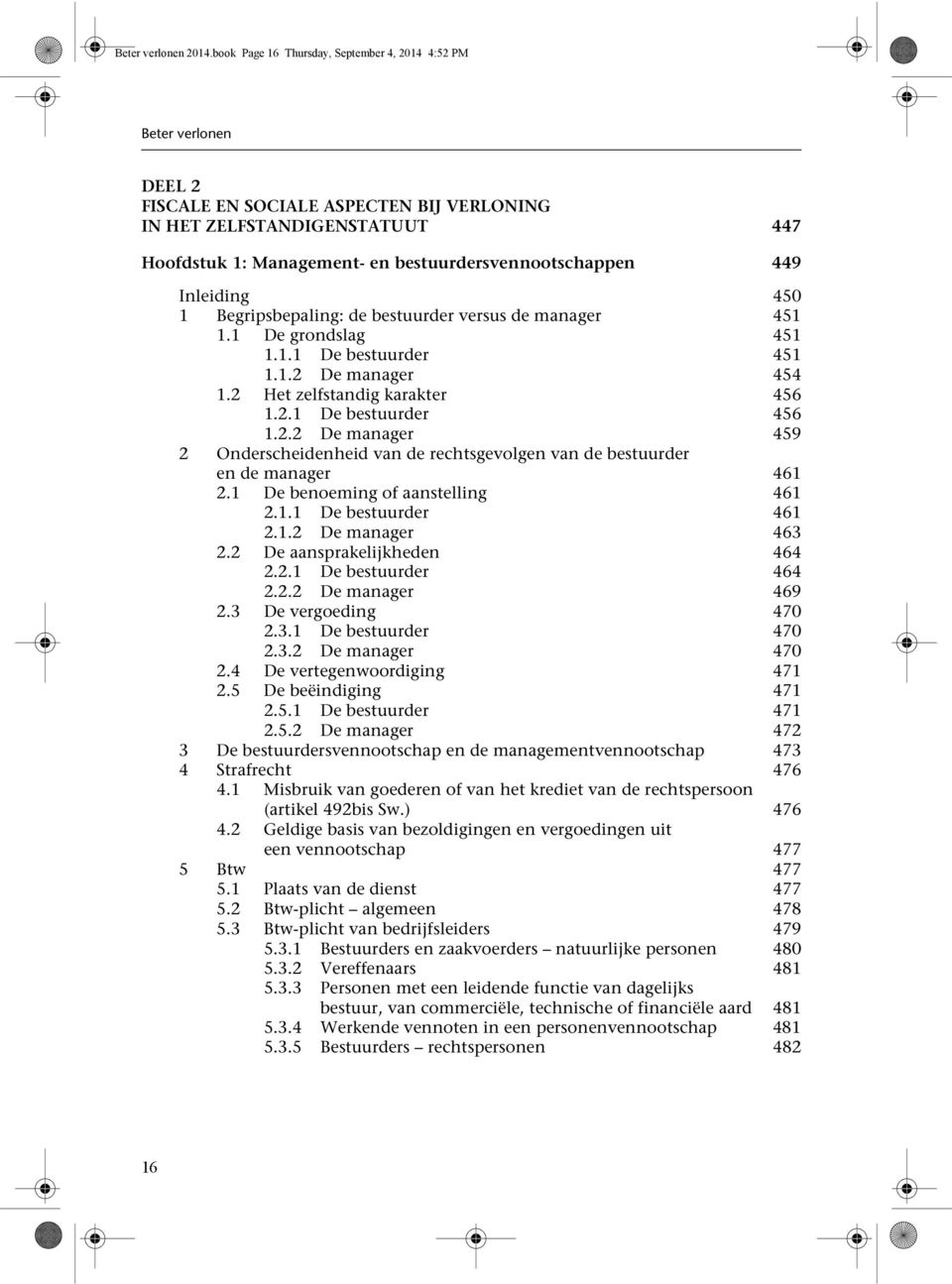 Beter verlonen 2014.book Page 16 Thursday, September 4, 2014 4:52 PM

Beter verlonen

DEEL 2
FISCALE EN SOCIALE ASPECTEN BIJ VERLONING IN HET ZELFSTANDIGENSTATUUT 447

Hoofdstuk 1: Management- en bestuurdersvennootschappen 449

Inleiding 450
1 Begripsbepaling: de bestuurder versus de manager 451
1.1 De grondslag 451
1.1.1 De bestuurder 451
1.1.2 De manager 454
1.2 Het zelfstandig karakter 456
1.2.1 De bestuurder 456
1.2.2 De manager 459
2 Onderscheidenheid van de rechtsgevolgen van de bestuurder en de manager 461
2.1 De benoeming of aanstelling 461
2.1.1 De bestuurder 461
2.1.2 De manager 463
2.2 De aansprakelijkheden 464
2.2.1 De bestuurder 464
2.2.2 De manager 469
2.3 De vergoeding 470
2.3.1 De bestuurder 470
2.3.2 De manager 470
2.4 De vertegenwoordiging 471
2.5 De beëindiging 471
2.5.1 De bestuurder 471
2.5.2 De manager 472
3 De bestuurdersvennootschap en de managementvennootschap 473
4 Strafrecht 476
4.1 Misbruik van goederen of van het krediet van de rechtspersoon (artikel 492bis Sw.) 476
4.2 Geldige basis van bezoldigingen en vergoedingen uit een vennootschap 477
5 Btw 477
5.1 Plaats van de dienst 477
5.2 Btw-plicht – algemeen 478
5.3 Btw-plicht van bedrijfsleiders 479
5.3.1 Bestuurders en zaakvoerders – natuurlijke personen 480
5.3.2 Vereffenaars 481
5.3.3 Personen met een leidende functie van dagelijks bestuur, van commerciële, technische of financiële aard 481
5.3.4 Werkende vennoten in een personenvennootschap 481
5.3.5 Bestuurders – rechtspersonen 482

16